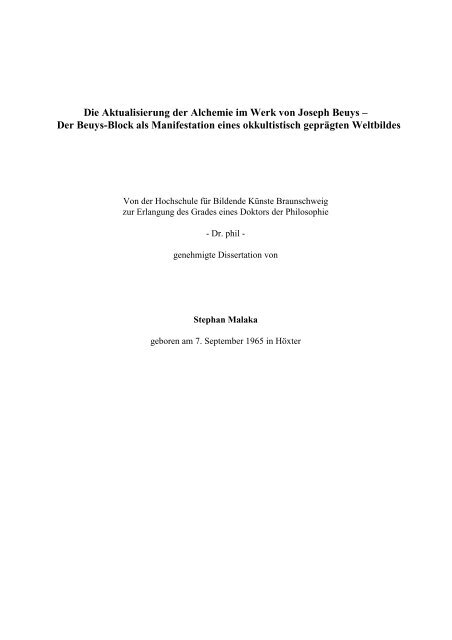 Die Aktualisierung der Alchemie im Werk von Joseph Beuys –
Der Beuys-Block als Manifestation eines okkultistisch geprägten Weltbildes

Von der Hochschule für Bildende Künste Braunschweig
zur Erlangung des Grades eines Doktors der Philosophie

- Dr. phil -

genehmigte Dissertation von

Stephan Malaka

geboren am 7. September 1965 in Höxter